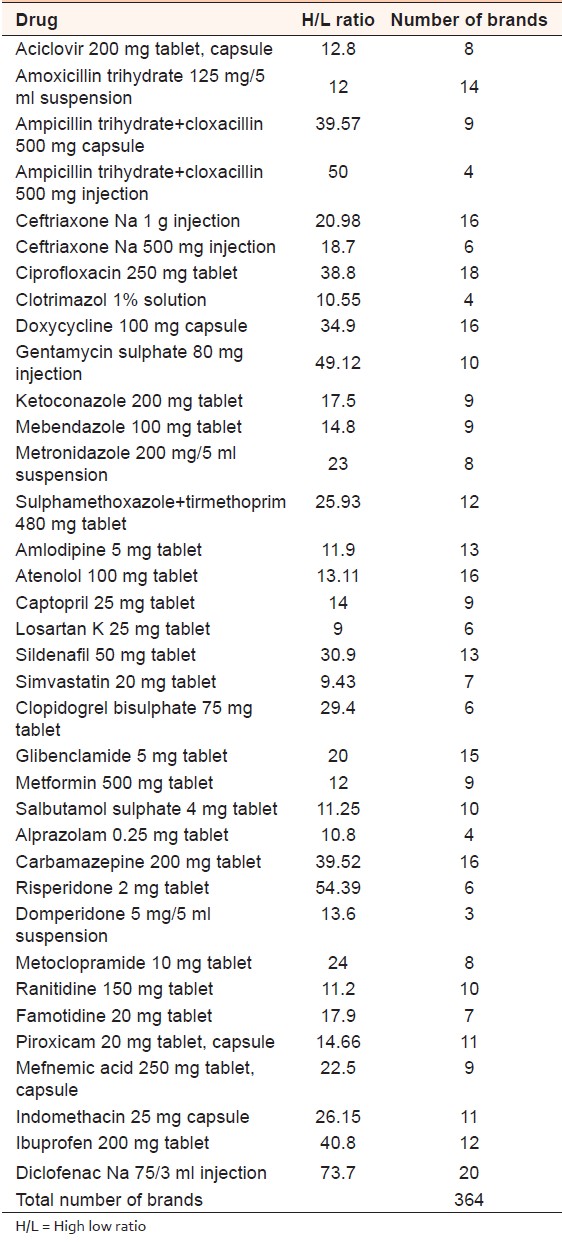 | Drug | H/L ratio | Number of brands |
|---|---|---|
| Aciclovir 200 mg tablet, capsule | 12.8 | 8 |
| Amoxicillin trihydrate 125 mg/5 ml suspension | 12 | 14 |
| Ampicillin trihydrate+cloxacillin 500 mg capsule | 39.57 | 9 |
| Ampicillin trihydrate+cloxacillin 500 mg injection | 50 | 4 |
| Ceftriaxone Na 1 g injection | 20.98 | 16 |
| Ceftriaxone Na 500 mg injection | 18.7 | 6 |
| Ciprofloxacin 250 mg tablet | 38.8 | 18 |
| Clotrimazol 1% solution | 10.55 | 4 |
| Doxycycline 100 mg capsule | 34.9 | 16 |
| Gentamycin sulphate 80 mg injection | 49.12 | 10 |
| Ketoconazole 200 mg tablet | 17.5 | 9 |
| Mebendazole 100 mg tablet | 14.8 | 9 |
| Metronidazole 200 mg/5 ml suspension | 23 | 8 |
| Sulphamethoxazole+tirmethoprim 480 mg tablet | 25.93 | 12 |
| Amlodipine 5 mg tablet | 11.9 | 13 |
| Atenolol 100 mg tablet | 13.11 | 16 |
| Captopril 25 mg tablet | 14 | 9 |
| Losartan K 25 mg tablet | 9 | 6 |
| Sildenafil 50 mg tablet | 30.9 | 13 |
| Simvastatin 20 mg tablet | 9.43 | 7 |
| Clopidogrel bisulphate 75 mg tablet | 29.4 | 6 |
| Glibenclamide 5 mg tablet | 20 | 15 |
| Metformin 500 mg tablet | 12 | 9 |
| Salbutamol sulphate 4 mg tablet | 11.25 | 10 |
| Alprazolam 0.25 mg tablet | 10.8 | 4 |
| Carbamazepine 200 mg tablet | 39.52 | 16 |
| Risperidone 2 mg tablet | 54.39 | 6 |
| Domperidone 5 mg/5 ml suspension | 13.6 | 3 |
| Metoclopramide 10 mg tablet | 24 | 8 |
| Ranitidine 150 mg tablet | 11.2 | 10 |
| Famotidine 20 mg tablet | 17.9 | 7 |
| Piroxicam 20 mg tablet, capsule | 14.66 | 11 |
| Mefnemic acid 250 mg tablet, capsule | 22.5 | 9 |
| Indomethacin 25 mg capsule | 26.15 | 11 |
| Ibuprofen 200 mg tablet | 40.8 | 12 |
| Diclofenac Na 75/3 ml injection | 73.7 | 20 |
| Total number of brands | | 364 |

H/L = High low ratio